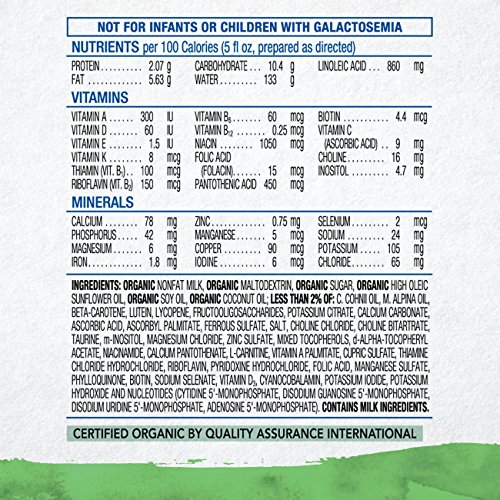 NOT FOR INFANTS OR CHILDREN WITH GALACTOSEMIA

NUTRIENTS per 100 Calories (5 fl oz, prepared as directed)

PROTEIN 2.07 g
FAT 5.63 g

CARBOHYDRATE 10.4 g
WATER 133 g

LINOLEIC ACID 860 mg

VITAMINS

VITAMIN A 300 IU
VITAMIN D 60 IU
VITAMIN E 1.5 IU
VITAMIN K 8 mcg
THIAMIN (VIT. $B_1$) 100 mcg
RIBOFLAVIN (VIT. $B_2$) 150 mcg

VITAMIN $B_6$ 60 mcg
VITAMIN $B_{12}$ 0.25 mcg
NIACIN 1050 mcg
FOLIC ACID
(FOLACIN) 15 mcg
PANTOTHENIC ACID 450 mcg

BIOTIN 4.4 mcg
VITAMIN C
(ASCORBIC ACID) 9 mg
CHOLINE 16 mg
INOSITOL 4.7 mg

MINERALS

CALCIUM 78 mg
PHOSPHORUS 42 mg
MAGNESIUM 6 mg
IRON 1.8 mg

ZINC 0.75 mg
MANGANESE 5 mcg
COPPER 90 mcg
IODINE 6 mcg

SELENIUM 2 mcg
SODIUM 24 mg
POTASSIUM 105 mg
CHLORIDE 65 mg

INGREDIENTS: ORGANIC NONFAT MILK, ORGANIC MALTODEXTRIN, ORGANIC SUGAR, ORGANIC HIGH OLEIC SUNFLOWER OIL, ORGANIC SOY OIL, ORGANIC COCONUT OIL; LESS THAN 2% OF: C. COHNII OIL, M. ALPINA OIL, BETA-CAROTENE, LUTEIN, LYCOPENE, FRUCTOOLIGOSACCHARIDES, POTASSIUM CITRATE, CALCIUM CARBONATE, ASCORBIC ACID, ASCORBYL PALMITATE, FERROUS SULFATE, SALT, CHOLINE CHLORIDE, CHOLINE BITARTRATE, TAURINE, m-INOSITOL, MAGNESIUM CHLORIDE, ZINC SULFATE, MIXED TOCOPHEROLS, d-ALPHA-TOCOPHERYL ACETATE, NIACINAMIDE, CALCIUM PANTOTHENATE, L-CARNITINE, VITAMIN A PALMITATE, CUPRIC SULFATE, THIAMINE CHLORIDE HYDROCHLORIDE, RIBOFLAVIN, PYRIDOXINE HYDROCHLORIDE, FOLIC ACID, MANGANESE SULFATE, PHYLLOQUINONE, BIOTIN, SODIUM SELENATE, VITAMIN $D_3$, CYANOCOBALAMIN, POTASSIUM IODIDE, POTASSIUM HYDROXIDE AND NUCLEOTIDES (CYTIDINE 5'-MONOPHOSPHATE, DISODIUM GUANOSINE 5'-MONOPHOSPHATE, DISODIUM URIDINE 5'-MONOPHOSPHATE, ADENOSINE 5'-MONOPHOSPHATE). CONTAINS MILK INGREDIENTS.

CERTIFIED ORGANIC BY QUALITY ASSURANCE INTERNATIONAL